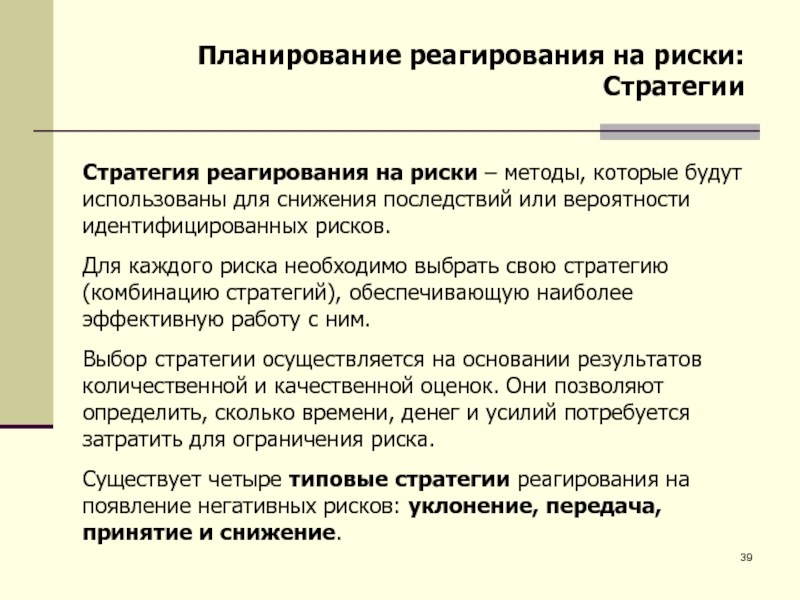 Планирование реагирования на риски: Стратегии

Стратегия реагирования на риски – методы, которые будут использованы для снижения последствий или вероятности идентифицированных рисков.

Для каждого риска необходимо выбрать свою стратегию (комбинацию стратегий), обеспечивающую наиболее эффективную работу с ним.

Выбор стратегии осуществляется на основании результатов количественной и качественной оценок. Они позволяют определить, сколько времени, денег и усилий потребуется затратить для ограничения риска.

Существует четыре типовые стратегии реагирования на появление негативных рисков: уклонение, передача, принятие и снижение.

39